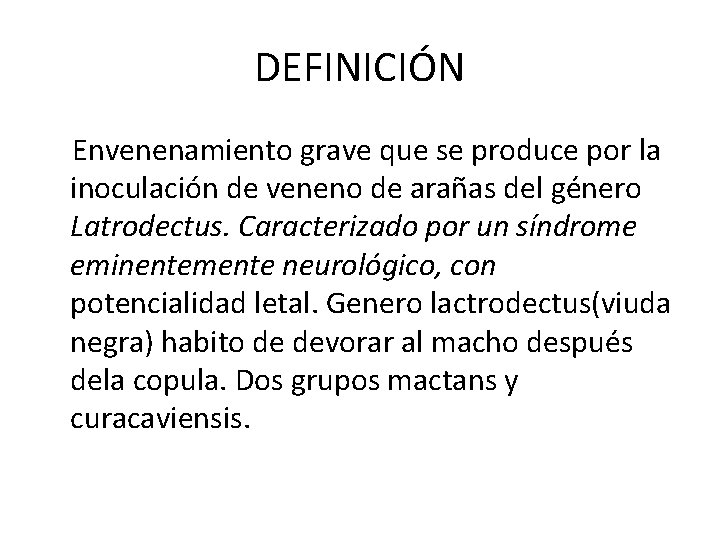 DEFINICIÓN

Envenenamiento grave que se produce por la inoculación de veneno de arañas del género Latrodectus. Caracterizado por un síndrome eminentemente neurológico, con potencialidad letal. Genero lactrodectus(viuda negra) habito de devorar al macho después dela copula. Dos grupos mactans y curacaviensis.